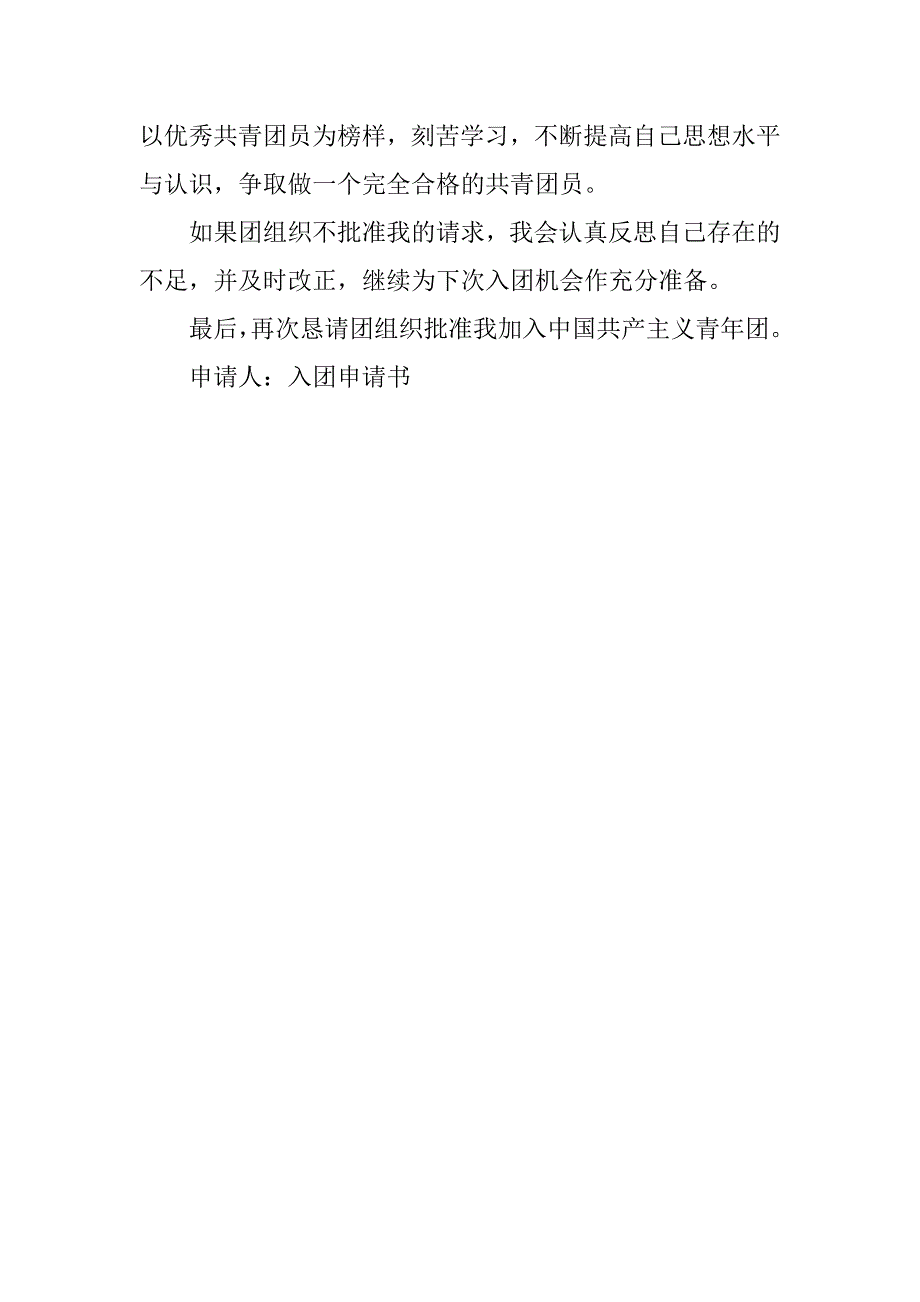 以优秀共青团员为榜样，刻苦学习，不断提高自己思想水平与认识，争取做一个完全合格的共青团员。

如果团组织不批准我的请求，我会认真反思自己存在的不足，并及时改正，继续为下次入团机会作充分准备。

最后，再次恳请团组织批准我加入中国共产主义青年团。

申请人：入团申请书